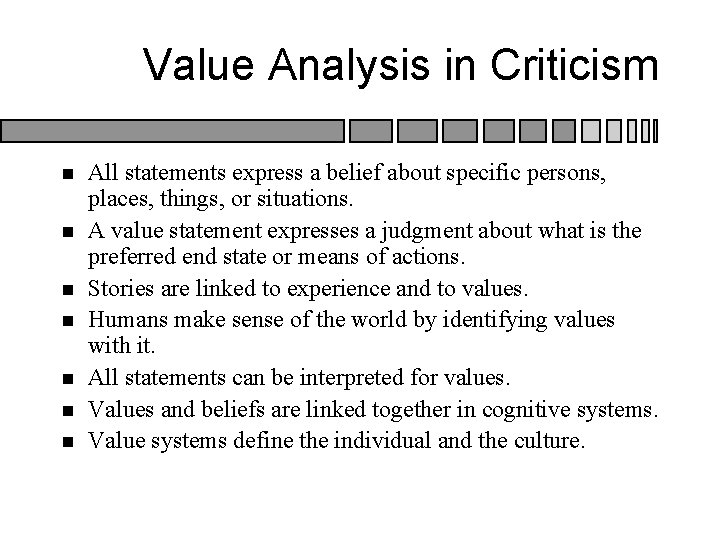 Value Analysis in Criticism

- All statements express a belief about specific persons, places, things, or situations.
- A value statement expresses a judgment about what is the preferred end state or means of actions.
- Stories are linked to experience and to values.
- Humans make sense of the world by identifying values with it.
- All statements can be interpreted for values.
- Values and beliefs are linked together in cognitive systems.
- Value systems define the individual and the culture.